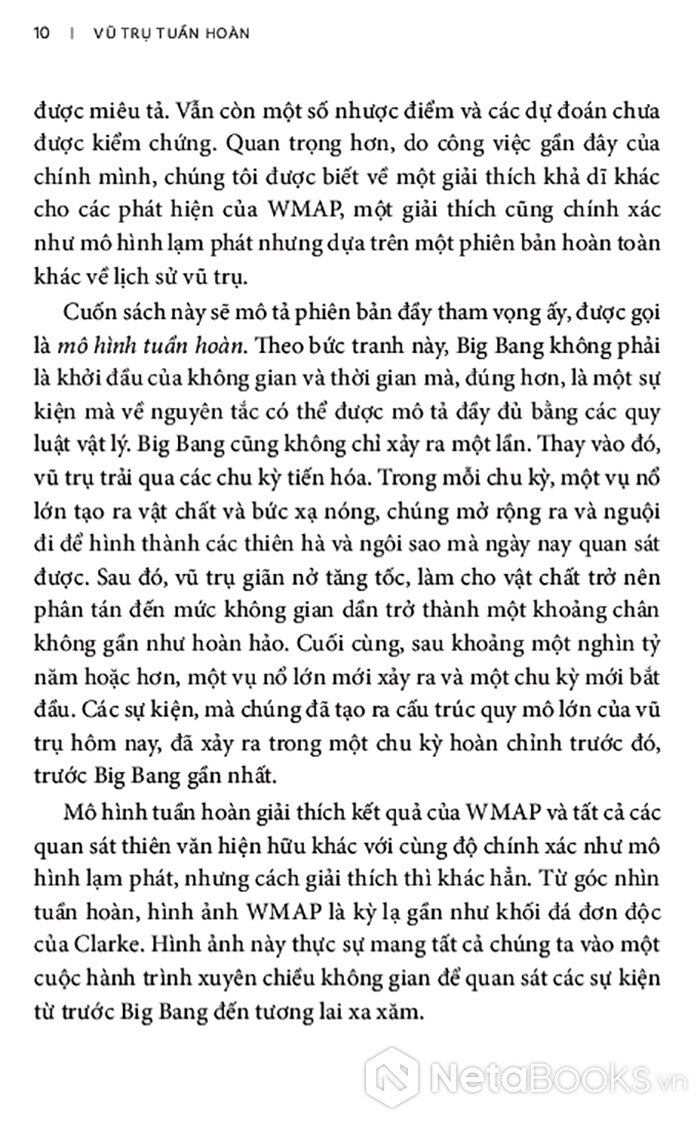 10 | VŨ TRỤ TUẦN HOÀN

được miêu tả. Vẫn còn một số nhược điểm và các dự đoán chưa được kiểm chứng. Quan trọng hơn, do công việc gần đây của chính mình, chúng tôi được biết về một giải thích khả dĩ khác cho các phát hiện của WMAP, một giải thích cũng chính xác như mô hình lạm phát nhưng dựa trên một phiên bản hoàn toàn khác về lịch sử vũ trụ.

Cuốn sách này sẽ mô tả phiên bản đầy tham vọng ấy, được gọi là mô hình tuần hoàn. Theo bức tranh này, Big Bang không phải là khởi đầu của không gian và thời gian mà, đúng hơn, là một sự kiện mà về nguyên tắc có thể được mô tả đầy đủ bằng các quy luật vật lý. Big Bang cũng không chỉ xảy ra một lần. Thay vào đó, vũ trụ trải qua các chu kỳ tiến hóa. Trong mỗi chu kỳ, một vụ nổ lớn tạo ra vật chất và bức xạ nóng, chúng mở rộng ra và nguội đi để hình thành các thiên hà và ngôi sao mà ngày nay quan sát được. Sau đó, vũ trụ giãn nở tăng tốc, làm cho vật chất trở nên phân tán đến mức không gian dần trở thành một khoảng chân không gần như hoàn hảo. Cuối cùng, sau khoảng một nghìn tỷ năm hoặc hơn, một vụ nổ lớn mới xảy ra và một chu kỳ mới bắt đầu. Các sự kiện, mà chúng đã tạo ra cấu trúc quy mô lớn của vũ trụ hôm nay, đã xảy ra trong một chu kỳ hoàn chỉnh trước đó, trước Big Bang gần nhất.

Mô hình tuần hoàn giải thích kết quả của WMAP và tất cả các quan sát thiên văn hiện hữu khác với cùng độ chính xác như mô hình lạm phát, nhưng cách giải thích thì khác hẳn. Từ góc nhìn tuần hoàn, hình ảnh WMAP là kỳ lạ gần như khối đá đơn độc của Clarke. Hình ảnh này thực sự mang tất cả chúng ta vào một cuộc hành trình xuyên chiều không gian để quan sát các sự kiện từ trước Big Bang đến tương lai xa xăm.

NetaBooks.vn